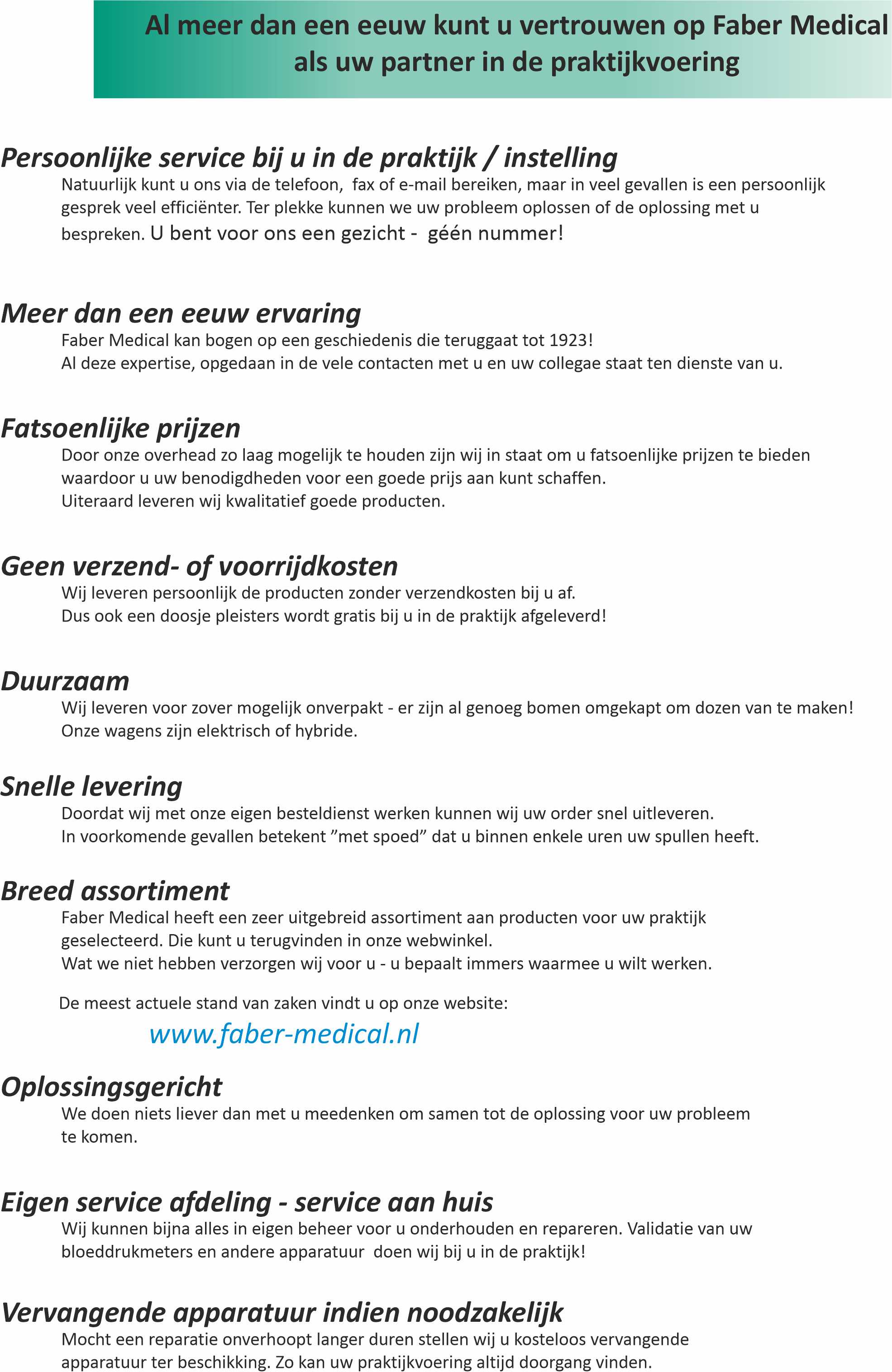 Al meer dan een eeuw kunt u vertrouwen op Faber Medical als uw partner in de praktijkvoering

Persoonlijke service bij u in de praktijk / instelling
Natuurlijk kunt u ons via de telefoon, fax of e-mail bereiken, maar in veel gevallen is een persoonlijk gesprek veel efficiënter. Ter plekke kunnen we uw probleem oplossen of de oplossing met u bespreken. U bent voor ons een gezicht - géén nummer!

Meer dan een eeuw ervaring
Faber Medical kan bogen op een geschiedenis die teruggaat tot 1923!
Al deze expertise, opgedaan in de vele contacten met u en uw collegae staat ten dienste van u.

Fatsoenlijke prijzen
Door onze overhead zo laag mogelijk te houden zijn wij in staat om u fatsoenlijke prijzen te bieden waardoor u uw benodigdheden voor een goede prijs aan kunt schaffen.
Uiteraard leveren wij kwalitatief goede producten.

Geen verzend- of voorrijdkosten
Wij leveren persoonlijk de producten zonder verzendkosten bij u af.
Dus ook een doosje pleisters wordt gratis bij u in de praktijk afgeleverd!

Duurzaam
Wij leveren voor zover mogelijk onverpakt - er zijn al genoeg bomen omgekapt om dozen van te maken!
Onze wagens zijn elektrisch of hybride.

Snelle levering
Doordat wij met onze eigen besteldienst werken kunnen wij uw order snel uitleveren.
In voorkomende gevallen betekent ”met spoed” dat u binnen enkele uren uw spullen heeft.

Breed assortiment
Faber Medical heeft een zeer uitgebreid assortiment aan producten voor uw praktijk geselecteerd. Die kunt u terugvinden in onze webwinkel.
Wat we niet hebben verzorgen wij voor u - u bepaalt immers waarmee u wilt werken.

De meest actuele stand van zaken vindt u op onze website:
www.faber-medical.nl

Oplossingsgericht
We doen niets liever dan met u meedenken om samen tot de oplossing voor uw probleem te komen.

Eigen service afdeling - service aan huis
Wij kunnen bijna alles in eigen beheer voor u onderhouden en repareren. Validatie van uw bloeddrukmeters en andere apparatuur doen wij bij u in de praktijk!

Vervangende apparatuur indien noodzakelijk
Mocht een reparatie onverhoopt langer duren stellen wij u kosteloos vervangende apparatuur ter beschikking. Zo kan uw praktijkvoering altijd doorgang vinden.